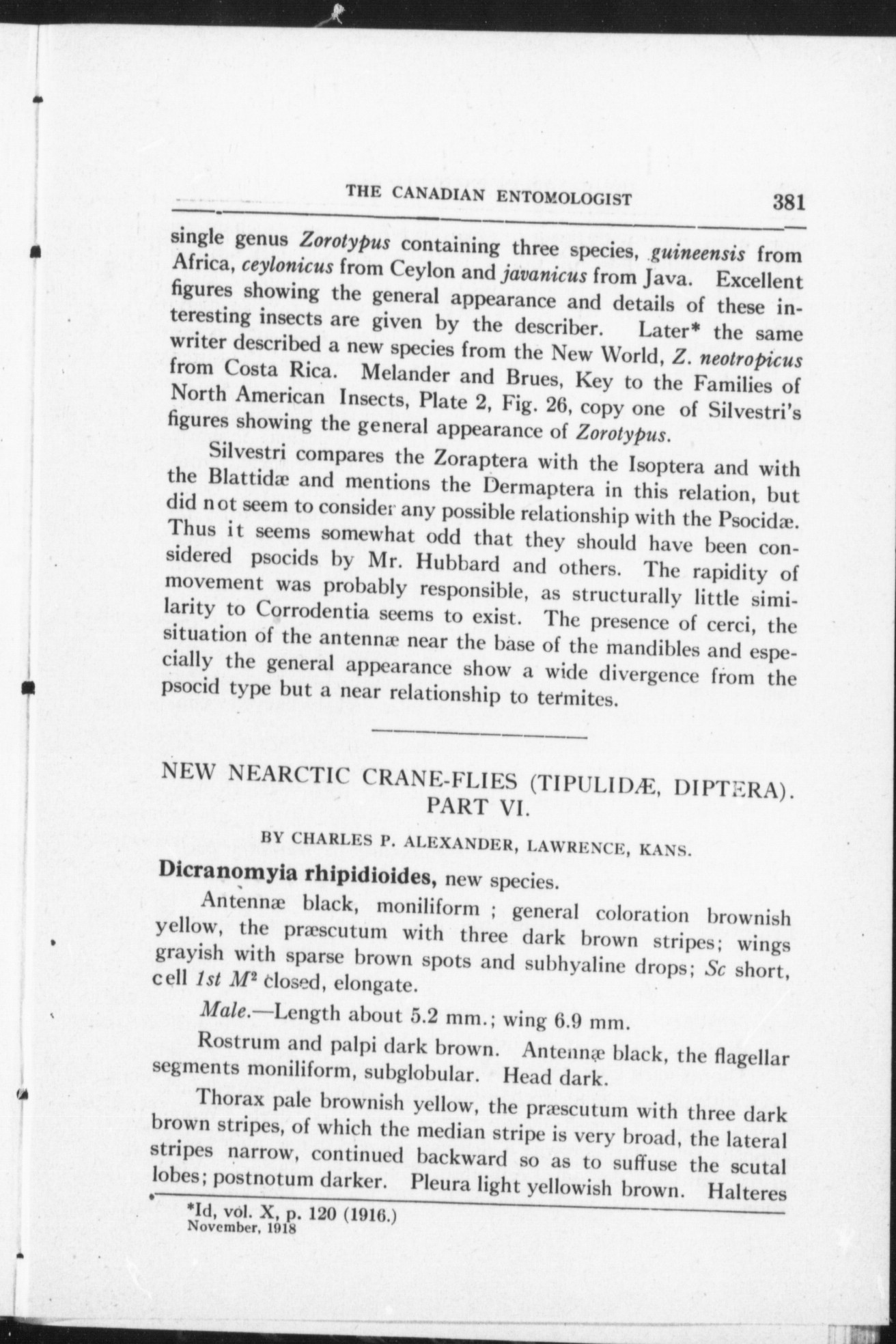 THE CANADIAN ENTOMOLOGIST 381

single genus Zorotypus containing three species, guineensis from Africa, ceylonicus from Ceylon and javanicus from Java. Excellent figures showing the general appearance and details of these interesting insects are given by the describer. Later* the same writer described a new species from the New World, Z. neotropicus from Costa Rica. Melander and Brues, Key to the Families of North American Insects, Plate 2, Fig. 26, copy one of Silvestri's figures showing the general appearance of Zorotypus.

Silvestri compares the Zoraptera with the Isoptera and with the Blattidæ and mentions the Dermaptera in this relation, but did not seem to consider any possible relationship with the Psocidæ. Thus it seems somewhat odd that they should have been considered psocids by Mr. Hubbard and others. The rapidity of movement was probably responsible, as structurally little similarity to Corrodentia seems to exist. The presence of cerci, the situation of the antennæ near the base of the mandibles and especially the general appearance show a wide divergence from the psocid type but a near relationship to termites.

NEW NEARCTIC CRANE-FLIES (TIPULIDÆ, DIPTERA). PART VI.

BY CHARLES P. ALEXANDER, LAWRENCE, KANS.

Dicranomyia rhipidioides, new species.

Antennæ black, moniliform ; general coloration brownish yellow, the præscutum with three dark brown stripes; wings grayish with sparse brown spots and subhyaline drops; Sc short, cell 1st $M^2$ closed, elongate.

Male.—Length about 5.2 mm.; wing 6.9 mm.

Rostrum and palpi dark brown. Antennæ black, the flagellar segments moniliform, subglobular. Head dark.

Thorax pale brownish yellow, the præscutum with three dark brown stripes, of which the median stripe is very broad, the lateral stripes narrow, continued backward so as to suffuse the scutal lobes; postnotum darker. Pleura light yellowish brown. Halteres

*Id, vol. X, p. 120 (1916.)
November, 1918